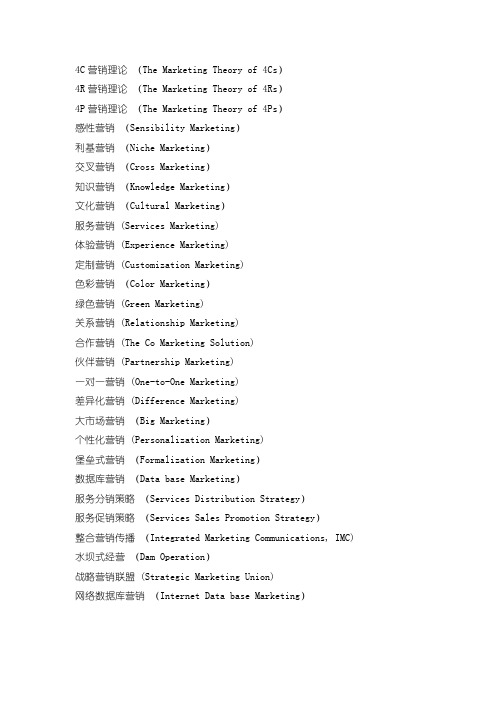 4C 营销理论 (The Marketing Theory of 4Cs)
4R 营销理论 (The Marketing Theory of 4Rs)
4P 营销理论 (The Marketing Theory of 4Ps)
感性营销 (Sensibility Marketing)
利基营销 (Niche Marketing)
交叉营销 (Cross Marketing)
知识营销 (Knowledge Marketing)
文化营销 (Cultural Marketing)
服务营销 (Services Marketing)
体验营销 (Experience Marketing)
定制营销 (Customization Marketing)
色彩营销 (Color Marketing)
绿色营销 (Green Marketing)
关系营销 (Relationship Marketing)
合作营销 (The Co Marketing Solution)
伙伴营销 (Partnership Marketing)
一对一营销 (One-to-One Marketing)
差异化营销 (Difference Marketing)
大市场营销 (Big Marketing)
个性化营销 (Personalization Marketing)
堡垒式营销 (Formalization Marketing)
数据库营销 (Data base Marketing)
服务分销策略 (Services Distribution Strategy)
服务促销策略 (Services Sales Promotion Strategy)
整合营销传播 (Integrated Marketing Communications, IMC)
水坝式经营 (Dam Operation)
战略营销联盟 (Strategic Marketing Union)
网络数据库营销 (Internet Data base Marketing)